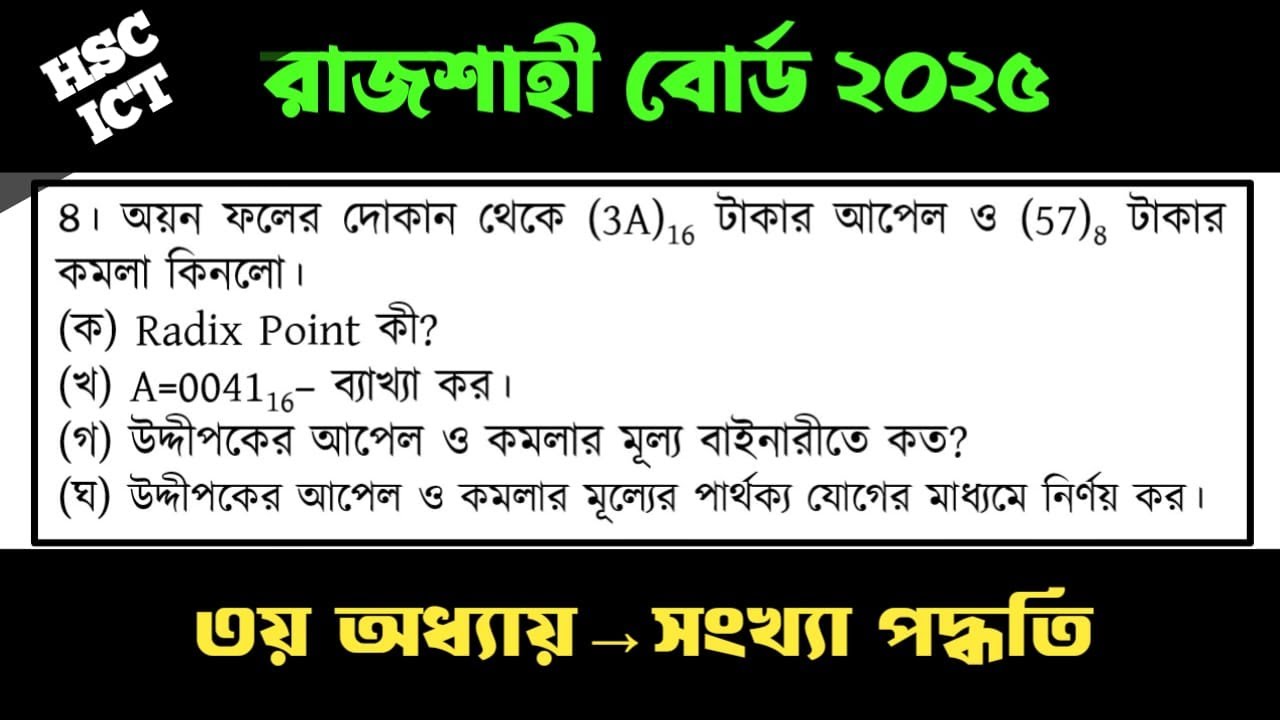 HSC ICT

রাজশাহী বোর্ড ২০২৫

৪। অয়ন ফলের দোকান থেকে $(3A)_{16}$ টাকার আপেল ও $(57)_8$ টাকার কমলা কিনলো।
(ক) Radix Point কী?
(খ) $A=0041_{16}$– ব্যাখ্যা কর।
(গ) উদ্দীপকের আপেল ও কমলার মূল্য বাইনারীতে কত?
(ঘ) উদ্দীপকের আপেল ও কমলার মূল্যের পার্থক্য যোগের মাধ্যমে নির্ণয় কর।

৩য় অধ্যায় → সংখ্যা পদ্ধতি